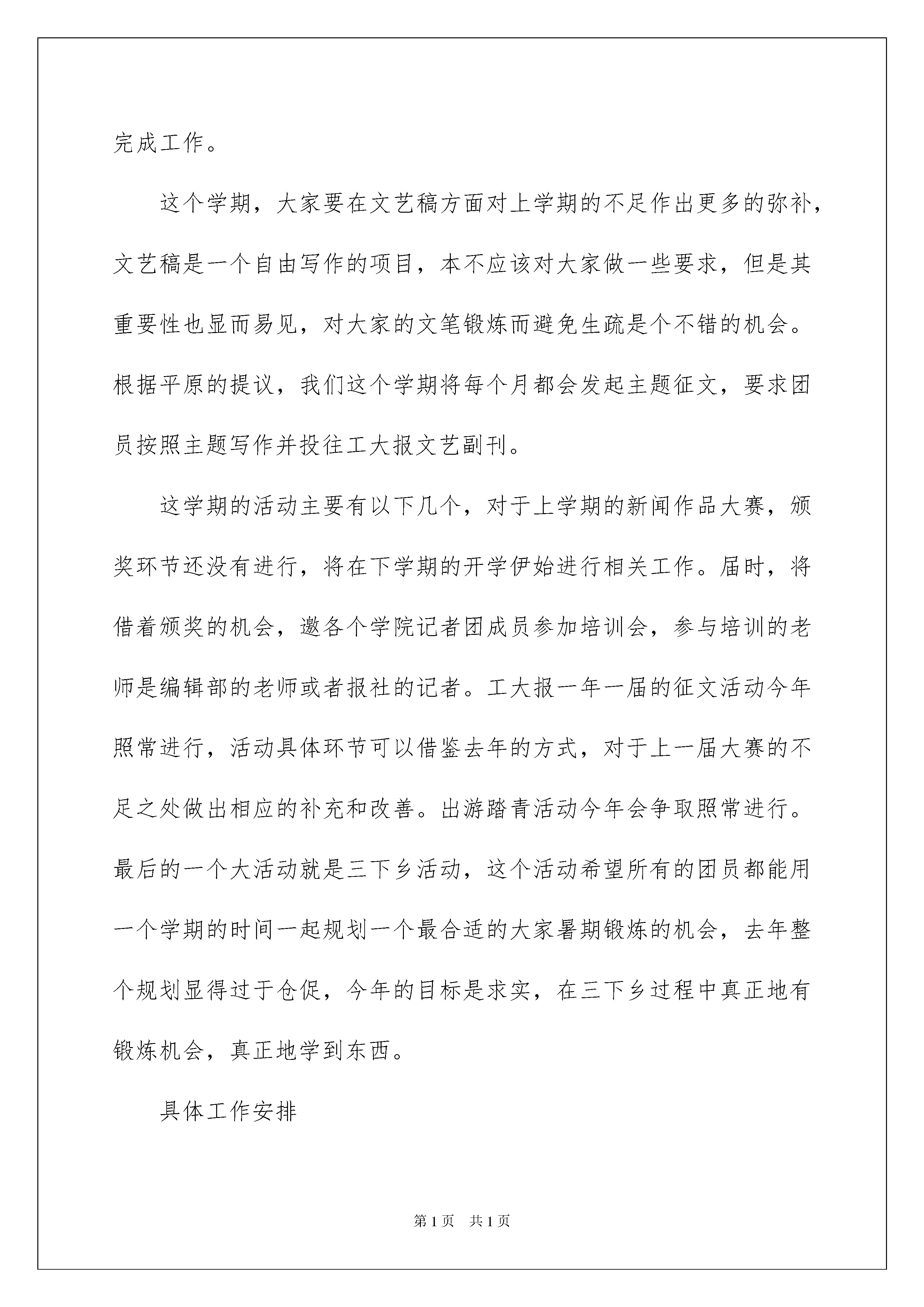 完成工作。

这个学期，大家要在文艺稿方面对上学期的不足作出更多的弥补，文艺稿是一个自由写作的项目，本不应该对大家做一些要求，但是其重要性也显而易见，对大家的文笔锻炼而避免生疏是个不错的机会。根据平原的提议，我们这个学期将每个月都会发起主题征文，要求团员按照主题写作并投往工大报文艺副刊。

这学期的活动主要有以下几个，对于上学期的新闻作品大赛，颁奖环节还没有进行，将在下学期的开学伊始进行相关工作。届时，将借着颁奖的机会，邀各个学院记者团成员参加培训会，参与培训的老师是编辑部的老师或者报社的记者。工大报一年一届的征文活动今年照常进行，活动具体环节可以借鉴去年的方式，对于上一届大赛的不足之处做出相应的补充和改善。出游踏青活动今年会争取照常进行。最后的一个大活动就是三下乡活动，这个活动希望所有的团员都能用一个学期的时间一起规划一个最合适的大家暑期锻炼的机会，去年整个规划显得过于仓促，今年的目标是求实，在三下乡过程中真正地有锻炼机会，真正地学到东西。

具体工作安排

第1页 共1页